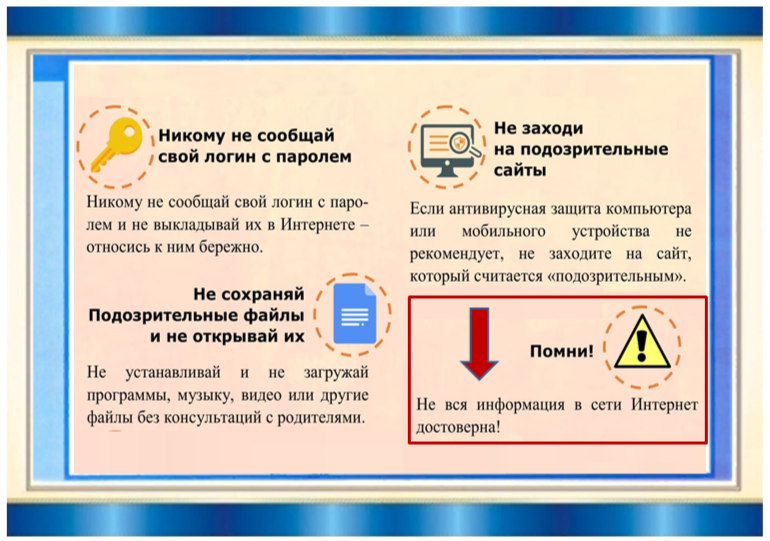 Никому не сообщай свой логин с паролем

Никому не сообщай свой логин с паролем и не выкладывай их в Интернете – относись к ним бережно.

Не сохраняй Подозрительные файлы и не открывай их

Не устанавливай и не загружай программы, музыку, видео или другие файлы без консультаций с родителями.

Не заходи на подозрительные сайты

Если антивирусная защита компьютера или мобильного устройства не рекомендует, не заходите на сайт, который считается «подозрительным».

Помни!

Не вся информация в сети Интернет достоверна!